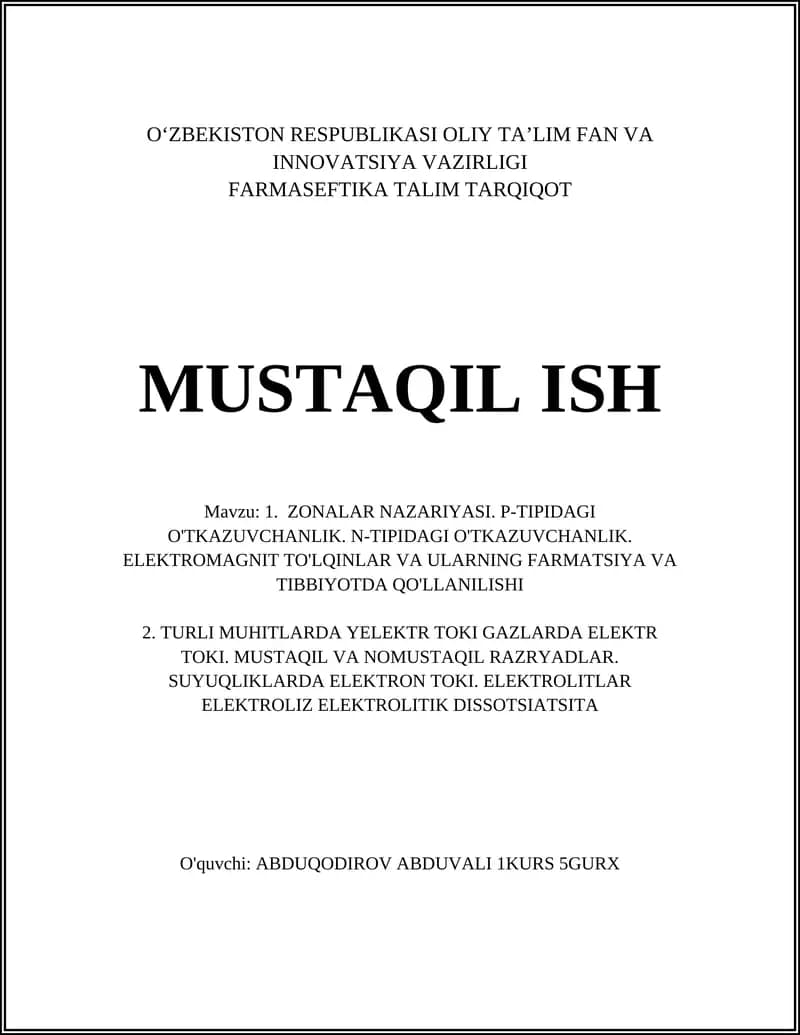 O‘ZBEKISTON RESPUBLIKASI OLIY TA’LIM FAN VA INNOVATSIYA VAZIRLIGI
FARMASEFTIKA TALIM TARQIQOT

MUSTAQIL ISH

Mavzu: 1. ZONALAR NAZARIYASI. P-TIPIDAGI O'TKAZUVCHANLIK. N-TIPIDAGI O'TKAZUVCHANLIK. ELEKTROMAGNIT TO'LQINLAR VA ULARNING FARMATSIYA VA TIBBIYOTDA QO'LLANILISHI

2. TURLI MUHITLARDA YELEKTR TOKI GAZLARDA ELEKTR TOKI. MUSTAQIL VA NOMUSTAQIL RAZRYADLAR. SUYUQLIKLARDA ELEKTRON TOKI. ELEKTROLITLAR ELEKTROLIZ ELEKTROLITIK DISSOTSIATSITA

O'quvchi: ABDUQODIROV ABDUVALI 1KURS 5GURX